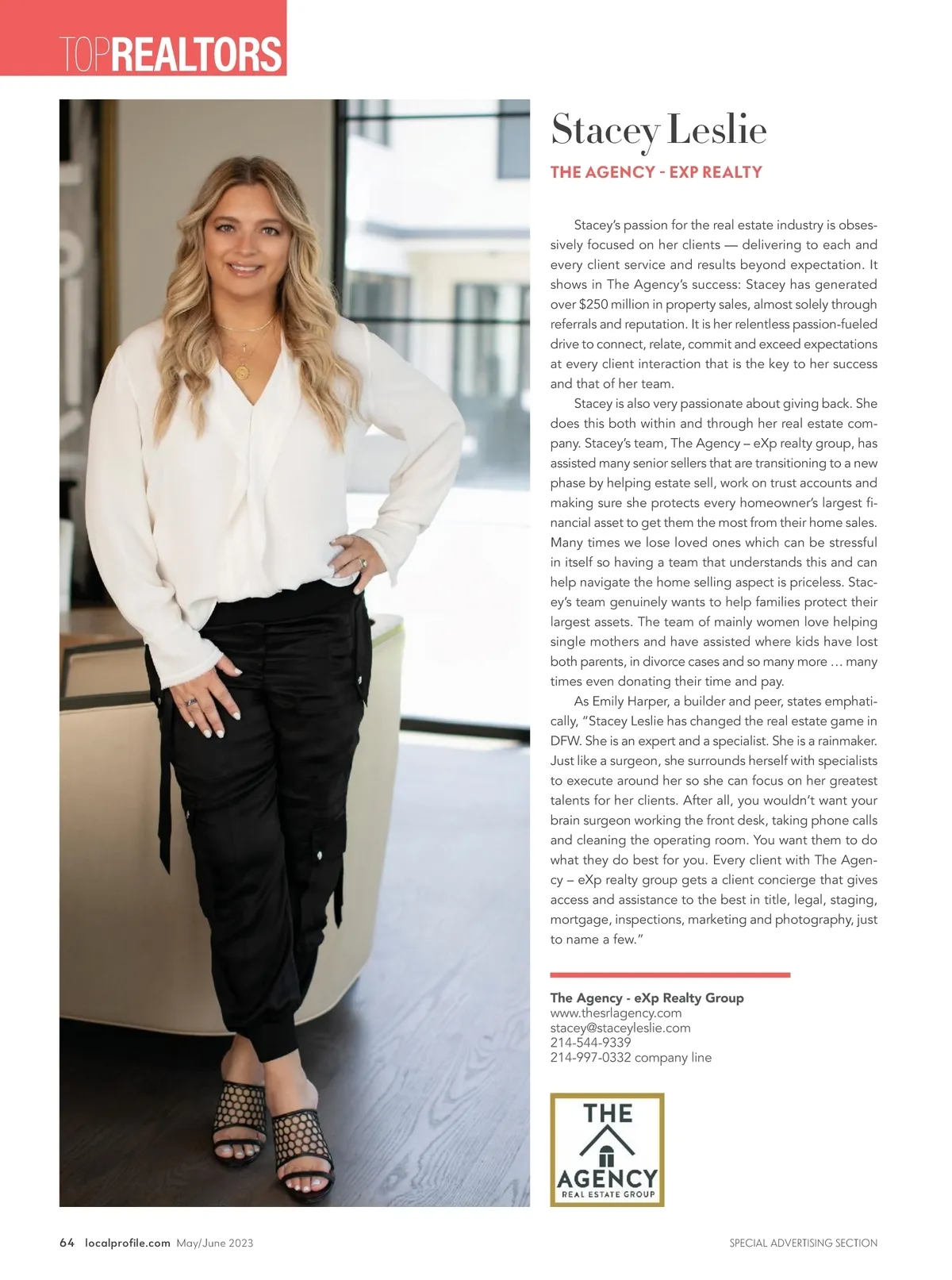 TOPREALTORS

Stacey Leslie

THE AGENCY - EXP REALTY

Stacey's passion for the real estate industry is obsessively focused on her clients — delivering to each and every client service and results beyond expectation. It shows in The Agency's success: Stacey has generated over $250 million in property sales, almost solely through referrals and reputation. It is her relentless passion-fueled drive to connect, relate, commit and exceed expectations at every client interaction that is the key to her success and that of her team.

Stacey is also very passionate about giving back. She does this both within and through her real estate company. Stacey's team, The Agency – eXp realty group, has assisted many senior sellers that are transitioning to a new phase by helping estate sell, work on trust accounts and making sure she protects every homeowner's largest financial asset to get them the most from their home sales. Many times we lose loved ones which can be stressful in itself so having a team that understands this and can help navigate the home selling aspect is priceless. Stacey's team genuinely wants to help families protect their largest assets. The team of mainly women love helping single mothers and have assisted where kids have lost both parents, in divorce cases and so many more … many times even donating their time and pay.

As Emily Harper, a builder and peer, states emphatically, "Stacey Leslie has changed the real estate game in DFW. She is an expert and a specialist. She is a rainmaker. Just like a surgeon, she surrounds herself with specialists to execute around her so she can focus on her greatest talents for her clients. After all, you wouldn't want your brain surgeon working the front desk, taking phone calls and cleaning the operating room. You want them to do what they do best for you. Every client with The Agency – eXp realty group gets a client concierge that gives access and assistance to the best in title, legal, staging, mortgage, inspections, marketing and photography, just to name a few."

The Agency - eXp Realty Group
www.thesrlagency.com
stacey@staceyleslie.com
214-544-9339
214-997-0332 company line

THE AGENCY REAL ESTATE GROUP

64 localprofile.com May/June 2023

SPECIAL ADVERTISING SECTION